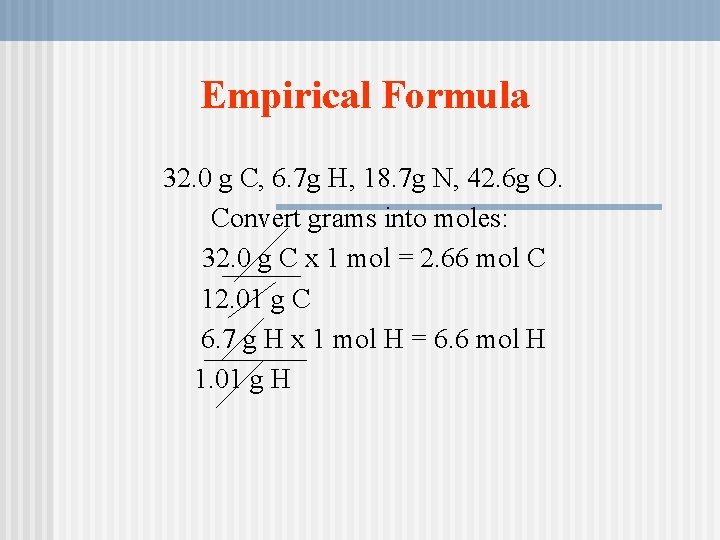 Empirical Formula

32.0 g C, 6.7g H, 18.7g N, 42.6g O.

Convert grams into moles:

32.0 g C x 1 mol = 2.66 mol C

12.01 g C

6.7 g H x 1 mol H = 6.6 mol H

1.01 g H